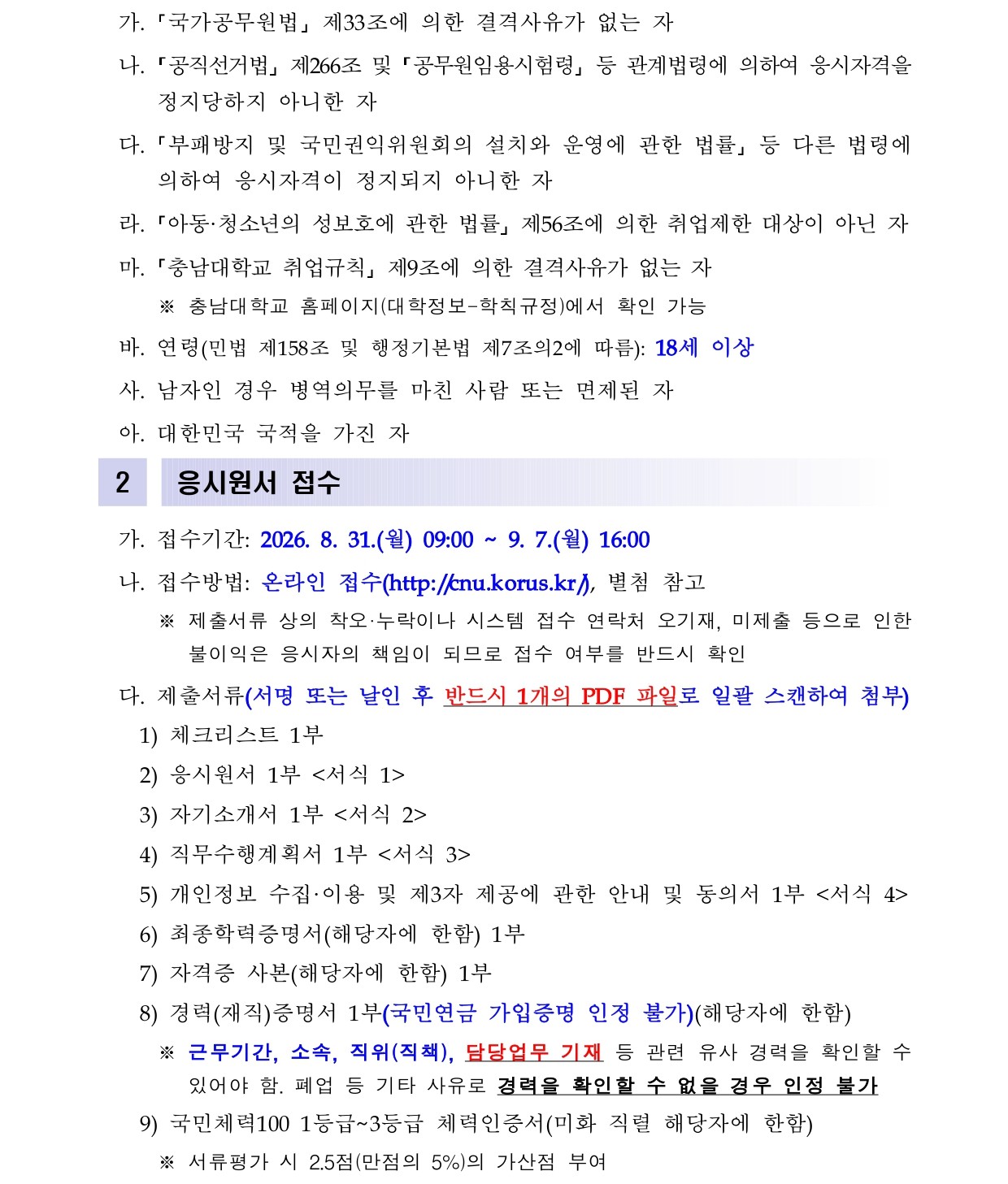 가. 「국가공무원법」 제33조에 의한 결격사유가 없는 자

나. 「공직선거법」 제266조 및 「공무원임용시험령」 등 관계법령에 의하여 응시자격을 정지당하지 아니한 자

다. 「부패방지 및 국민권익위원회의 설치와 운영에 관한 법률」 등 다른 법령에 의하여 응시자격이 정지되지 아니한 자

라. 「아동·청소년의 성보호에 관한 법률」 제56조에 의한 취업제한 대상이 아닌 자

마. 「충남대학교 취업규칙」 제9조에 의한 결격사유가 없는 자

※ 충남대학교 홈페이지(대학정보-학칙규정)에서 확인 가능

바. 연령(민법 제158조 및 행정기본법 제7조의2에 따름): 18세 이상

사. 남자인 경우 병역의무를 마친 사람 또는 면제된 자

아. 대한민국 국적을 가진 자

2 응시원서 접수

가. 접수기간: 2026. 8. 31.(월) 09:00 ~ 9. 7.(월) 16:00

나. 접수방법: 온라인 접수(http://cnu.korus.kr/), 별첨 참고

※ 제출서류 상의 착오·누락이나 시스템 접수 연락처 오기재, 미제출 등으로 인한 불이익은 응시자의 책임이 되므로 접수 여부를 반드시 확인

다. 제출서류(서명 또는 날인 후 반드시 1개의 PDF 파일로 일괄 스캔하여 첨부)

1) 체크리스트 1부

2) 응시원서 1부 <서식 1>

3) 자기소개서 1부 <서식 2>

4) 직무수행계획서 1부 <서식 3>

5) 개인정보 수집·이용 및 제3자 제공에 관한 안내 및 동의서 1부 <서식 4>

6) 최종학력증명서(해당자에 한함) 1부

7) 자격증 사본(해당자에 한함) 1부

8) 경력(재직)증명서 1부(국민연금 가입증명 인정 불가)(해당자에 한함)

※ 근무기간, 소속, 직위(직책), 담당업무 기재 등 관련 유사 경력을 확인할 수 있어야 함. 폐업 등 기타 사유로 경력을 확인할 수 없을 경우 인정 불가

9) 국민체력100 1등급~3등급 체력인증서(미화 직렬 해당자에 한함)

※ 서류평가 시 2.5점(만점의 5%)의 가산점 부여